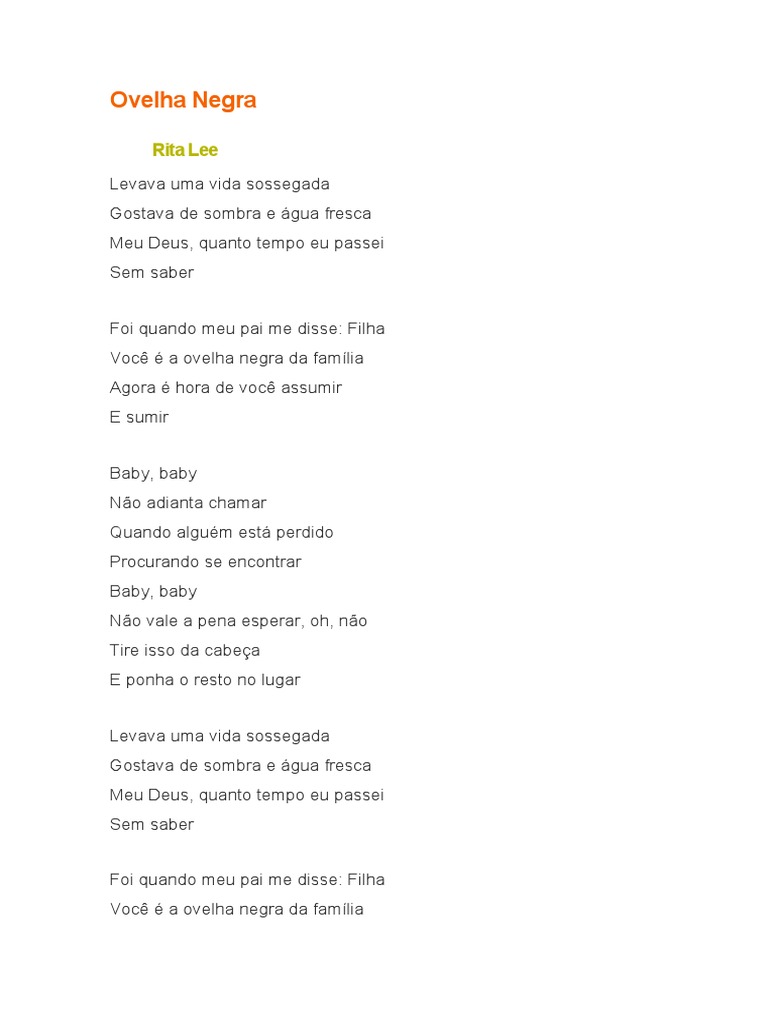 Ovelha Negra

Rita Lee

Levava uma vida sossegada
Gostava de sombra e água fresca
Meu Deus, quanto tempo eu passei
Sem saber

Foi quando meu pai me disse: Filha
Você é a ovelha negra da família
Agora é hora de você assumir
E sumir

Baby, baby
Não adianta chamar
Quando alguém está perdido
Procurando se encontrar
Baby, baby
Não vale a pena esperar, oh, não
Tire isso da cabeça
E ponha o resto no lugar

Levava uma vida sossegada
Gostava de sombra e água fresca
Meu Deus, quanto tempo eu passei
Sem saber

Foi quando meu pai me disse: Filha
Você é a ovelha negra da família